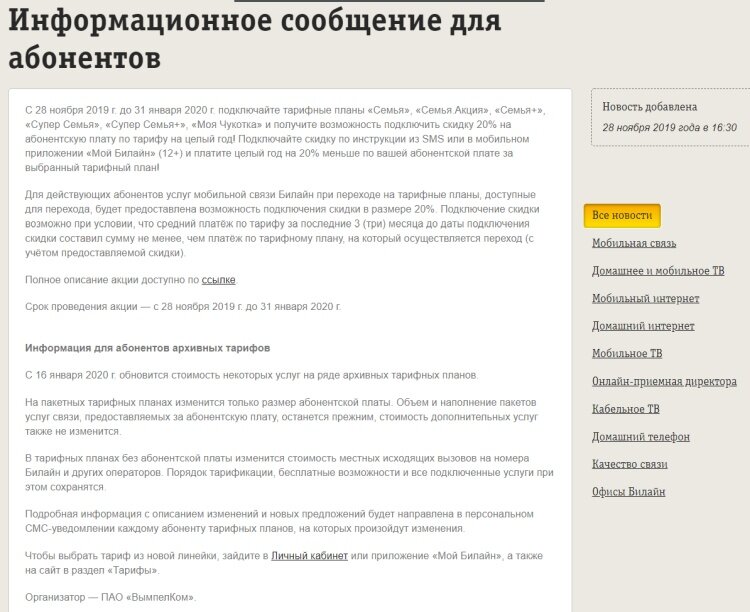 Информационное сообщение для абонентов

С 28 ноября 2019 г. до 31 января 2020 г. подключайте тарифные планы «Семья», «Семья Акция», «Семья+», «Супер Семья», «Супер Семья+», «Моя Чукотка» и получите возможность подключить скидку 20% на абонентскую плату по тарифу на целый год! Подключайте скидку по инструкции из SMS или в мобильном приложении «Мой Билайн» (12+) и платите целый год на 20% меньше по вашей абонентской плате за выбранный тарифный план!

Для действующих абонентов услуг мобильной связи Билайн при переходе на тарифные планы, доступные для перехода, будет предоставлена возможность подключения скидки в размере 20%. Подключение скидки возможно при условии, что средний платёж по тарифу за последние 3 (три) месяца до даты подключения скидки составил сумму не менее, чем платёж по тарифному плану, на который осуществляется переход (с учётом предоставляемой скидки).

Полное описание акции доступно по ссылке.

Срок проведения акции — с 28 ноября 2019 г. до 31 января 2020 г.

Информация для абонентов архивных тарифов

С 16 января 2020 г. обновится стоимость некоторых услуг на ряде архивных тарифных планов.

На пакетных тарифных планах изменится только размер абонентской платы. Объем и наполнение пакетов услуг связи, предоставляемых за абонентскую плату, останется прежним, стоимость дополнительных услуг также не изменится.

В тарифных планах без абонентской платы изменится стоимость местных исходящих вызовов на номера Билайн и других операторов. Порядок тарификации, бесплатные возможности и все подключенные услуги при этом сохранятся.

Подробная информация с описанием изменений и новых предложений будет направлена в персональном СМС-уведомлении каждому абоненту тарифных планов, на которых произойдут изменения.

Чтобы выбрать тариф из новой линейки, зайдите в Личный кабинет или приложение «Мой Билайн», а также на сайт в раздел «Тарифы».

Организатор — ПАО «ВымпелКом».

Новость добавлена
28 ноября 2019 года в 16:30

Все новости
Мобильная связь
Домашнее и мобильное ТВ
Мобильный интернет
Домашний интернет
Мобильное ТВ
Онлайн-приемная директора
Кабельное ТВ
Домашний телефон
Качество связи
Офисы Билайн